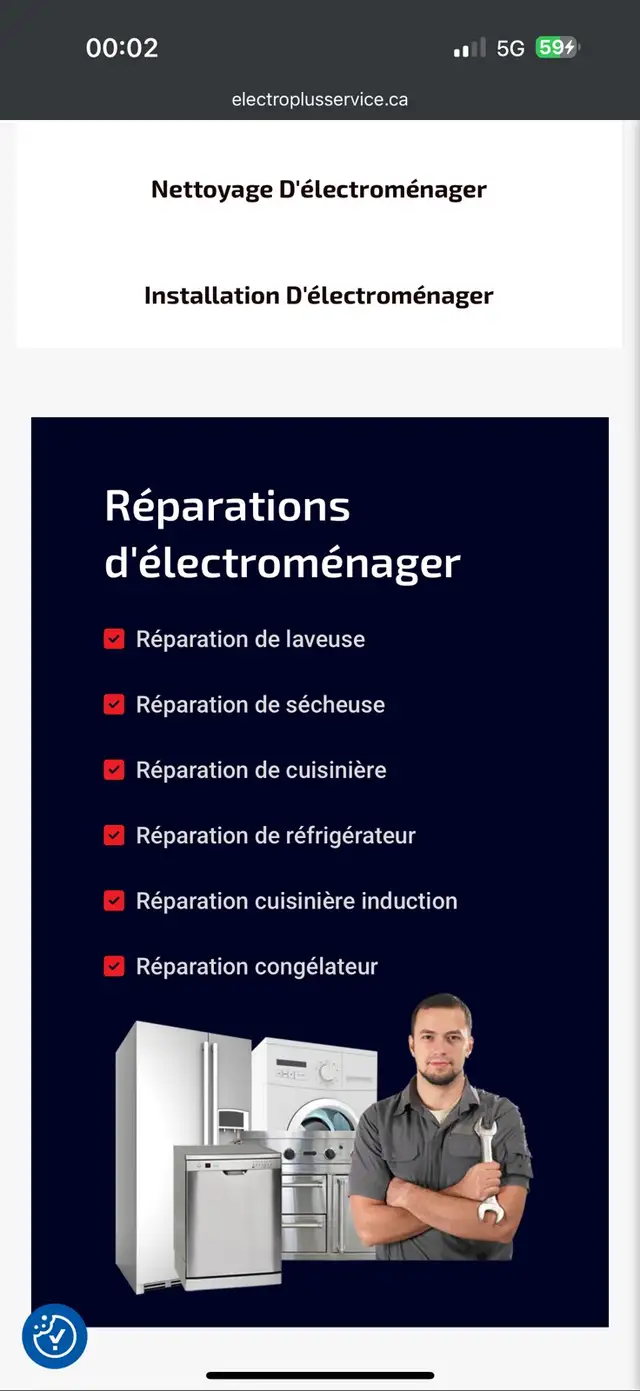 00:02
5G 59

electroplusservice.ca

Nettoyage D'électroménager

Installation D'électroménager

Réparations d'électroménager

Réparation de laveuse

Réparation de sécheuse

Réparation de cuisinière

Réparation de réfrigérateur

Réparation cuisinière induction

Réparation congélateur